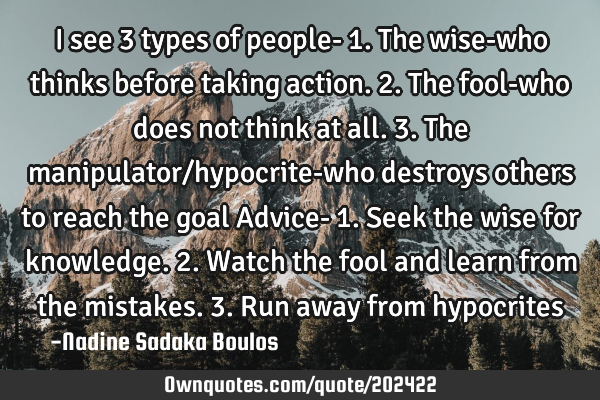 I see 3 types of people- 1. The wise-who thinks before taking action. 2. The fool-who does not think at all. 3. The manipulator/hypocrite-who destroys others to reach the goal Advice- 1. Seek the wise for knowledge. 2. Watch the fool and learn from the mistakes. 3. Run away from hypocrites

-Nadine Sadaka Boulos

Ownquotes.com/quote/202422